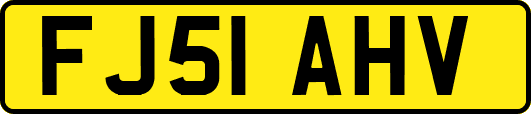 FJ51 AHV